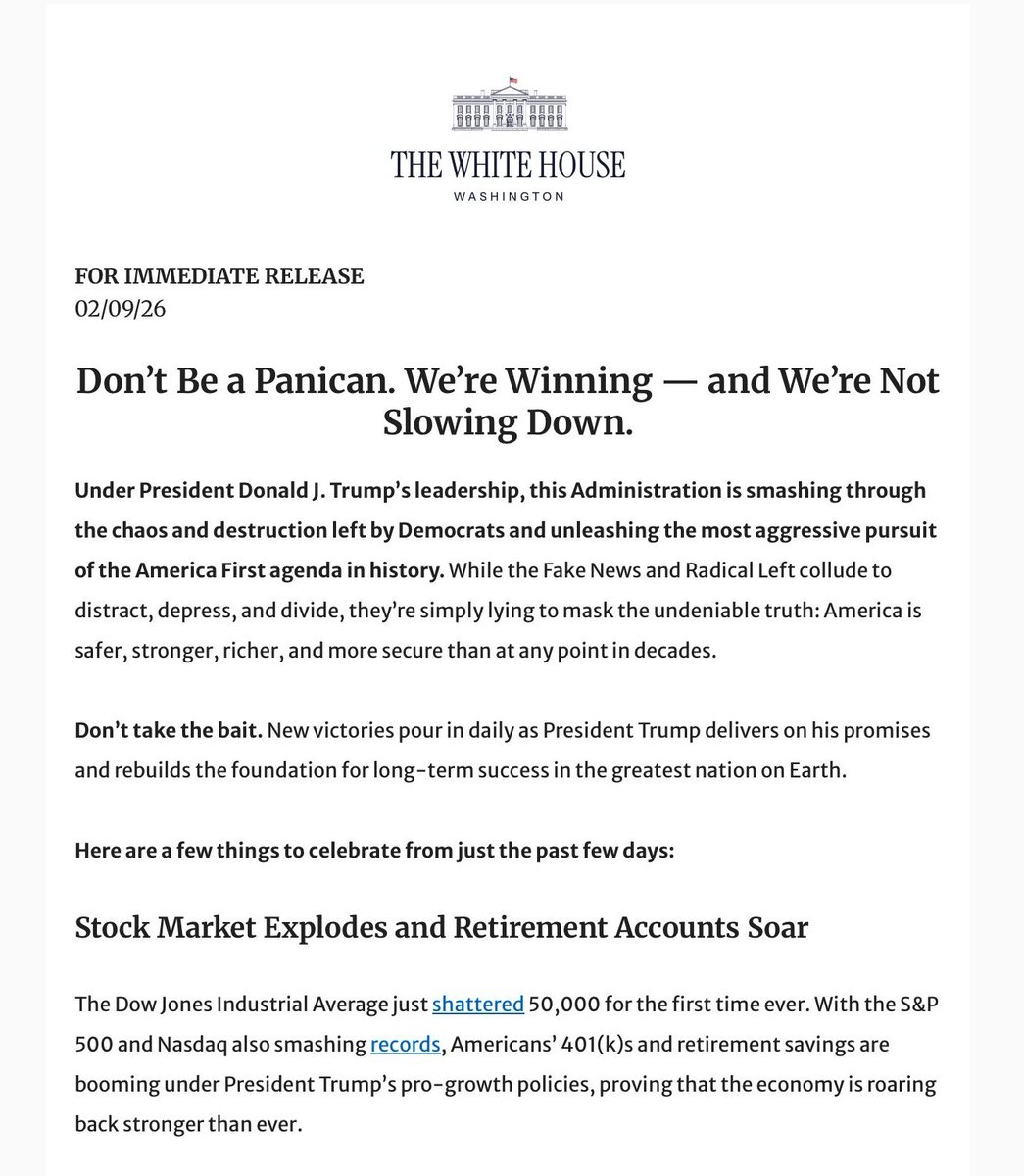 THE WHITE HOUSE
WASHINGTON

FOR IMMEDIATE RELEASE
02/09/26

Don't Be a Panican. We're Winning — and We're Not Slowing Down.

Under President Donald J. Trump's leadership, this Administration is smashing through the chaos and destruction left by Democrats and unleashing the most aggressive pursuit of the America First agenda in history. While the Fake News and Radical Left collude to distract, depress, and divide, they're simply lying to mask the undeniable truth: America is safer, stronger, richer, and more secure than at any point in decades.

Don't take the bait. New victories pour in daily as President Trump delivers on his promises and rebuilds the foundation for long-term success in the greatest nation on Earth.

Here are a few things to celebrate from just the past few days:

Stock Market Explodes and Retirement Accounts Soar

The Dow Jones Industrial Average just shattered 50,000 for the first time ever. With the S&P 500 and Nasdaq also smashing records, Americans' 401(k)s and retirement savings are booming under President Trump's pro-growth policies, proving that the economy is roaring back stronger than ever.